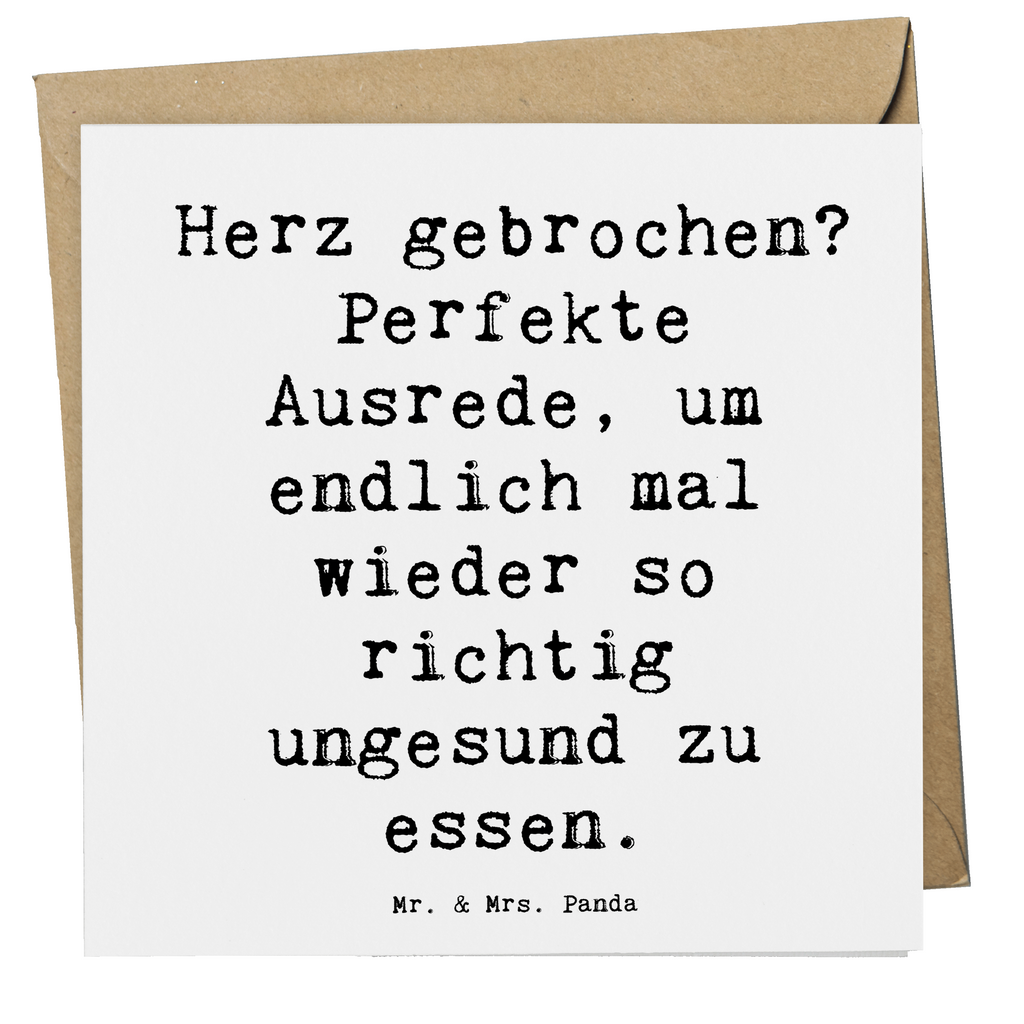 Herz gebrochen? Perfekte Ausrede, um endlich mal wieder so richtig ungesund zu essen.

Mr. & Mrs. Panda